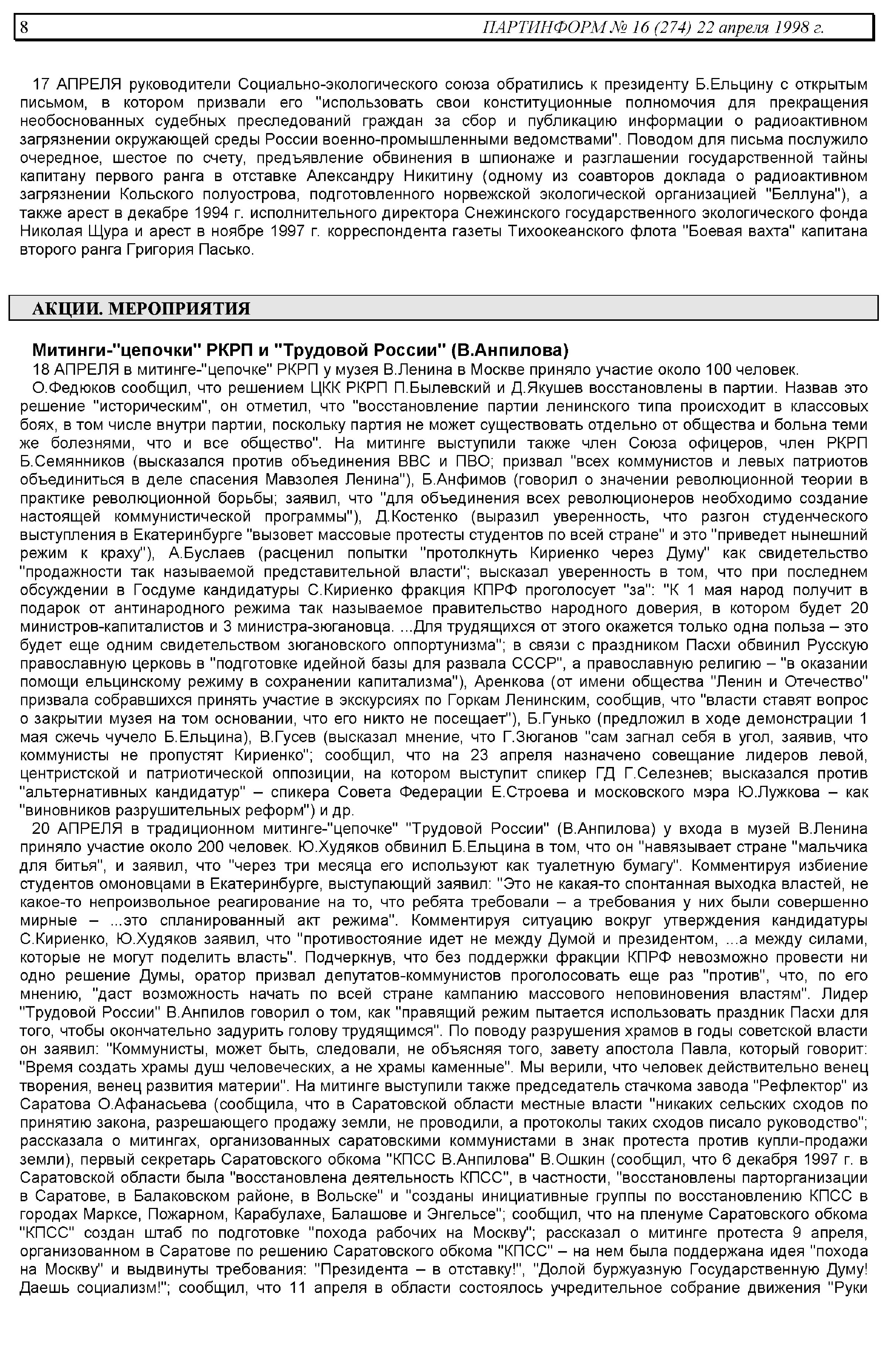 8 ПАРТИНФОРМ № 16 (274) 22 апреля 1998 г.

17 АПРЕЛЯ руководители Социально-экологического союза обратились к президенту Б.Ельцину с открытым письмом, в котором призвали его "использовать свои конституционные полномочия для прекращения необоснованных судебных преследований граждан за сбор и публикацию информации о радиоактивном загрязнении окружающей среды России военно-промышленными ведомствами". Поводом для письма послужило очередное, шестое по счету, предъявление обвинения в шпионаже и разглашении государственной тайны капитану первого ранга в отставке Александру Никитину (одному из соавторов доклада о радиоактивном загрязнении Кольского полуострова, подготовленного норвежской экологической организацией "Беллуна"), а также арест в декабре 1994 г. исполнительного директора Снежинского государственного экологического фонда Николая Щура и арест в ноябре 1997 г. корреспондента газеты Тихоокеанского флота "Боевая вахта" капитана второго ранга Григория Пасько.

АКЦИИ. МЕРОПРИЯТИЯ

Митинги-"цепочки" РКРП и "Трудовой России" (В.Анпилова)
18 АПРЕЛЯ в митинге-"цепочке" РКРП у музея В.Ленина в Москве приняло участие около 100 человек.
О.Федюков сообщил, что решением ЦКК РКРП П.Былевский и Д.Якушев восстановлены в партии. Назвав это решение "историческим", он отметил, что "восстановление партии ленинского типа происходит в классовых боях, в том числе внутри партии, поскольку партия не может существовать отдельно от общества и больна теми же болезнями, что и все общество". На митинге выступили также член Союза офицеров, член РКРП Б.Семянников (высказался против объединения ВВС и ПВО; призвал "всех коммунистов и левых патриотов объединиться в деле спасения Мавзолея Ленина"), Б.Анфимов (говорил о значении революционной теории в практике революционной борьбы; заявил, что "для объединения всех революционеров необходимо создание настоящей коммунистической программы"), Д.Костенко (выразил уверенность, что разгон студенческого выступления в Екатеринбурге "вызовет массовые протесты студентов по всей стране" и это "приведет нынешний режим к краху"), А.Буслаев (расценил попытки "протолкнуть Кириенко через Думу" как свидетельство "продажности так называемой представительной власти"; высказал уверенность в том, что при последнем обсуждении в Госдуме кандидатуры С.Кириенко фракция КПРФ проголосует "за": "К 1 мая народ получит в подарок от антинародного режима так называемое правительство народного доверия, в котором будет 20 министров-капиталистов и 3 министра-зюгановца. ...Для трудящихся от этого окажется только одна польза – это будет еще одним свидетельством зюгановского оппортунизма"; в связи с праздником Пасхи обвинил Русскую православную церковь в "подготовке идейной базы для развала СССР", а православную религию – "в оказании помощи ельцинскому режиму в сохранении капитализма"), Аренкова (от имени общества "Ленин и Отечество" призвала собравшихся принять участие в экскурсиях по Горкам Ленинским, сообщив, что "власти ставят вопрос о закрытии музея на том основании, что его никто не посещает"), Б.Гунько (предложил в ходе демонстрации 1 мая сжечь чучело Б.Ельцина), В.Гусев (высказал мнение, что Г.Зюганов "сам загнал себя в угол, заявив, что коммунисты не пропустят Кириенко"; сообщил, что на 23 апреля назначено совещание лидеров левой, центристской и патриотической оппозиции, на котором выступит спикер ГД Г.Селезнев; высказался против "альтернативных кандидатур" – спикера Совета Федерации Е.Строева и московского мэра Ю.Лужкова – как "виновников разрушительных реформ") и др.
20 АПРЕЛЯ в традиционном митинге-"цепочке" "Трудовой России" (В.Анпилова) у входа в музей В.Ленина приняло участие около 200 человек. Ю.Худяков обвинил Б.Ельцина в том, что он "навязывает стране "мальчика для битья", и заявил, что "через три месяца его используют как туалетную бумагу". Комментируя избиение студентов омоновцами в Екатеринбурге, выступающий заявил: "Это не какая-то спонтанная выходка властей, не какое-то непроизвольное реагирование на то, что ребята требовали – а требования у них были совершенно мирные – ...это спланированный акт режима". Комментируя ситуацию вокруг утверждения кандидатуры С.Кириенко, Ю.Худяков заявил, что "противостояние идет не между Думой и президентом, ...а между силами, которые не могут поделить власть". Подчеркнув, что без поддержки фракции КПРФ невозможно провести ни одно решение Думы, оратор призвал депутатов-коммунистов проголосовать еще раз "против", что, по его мнению, "даст возможность начать по всей стране кампанию массового неповиновения властям". Лидер "Трудовой России" В.Анпилов говорил о том, как "правящий режим пытается использовать праздник Пасхи для того, чтобы окончательно задурить голову трудящимся". По поводу разрушения храмов в годы советской власти он заявил: "Коммунисты, может быть, следовали, не объясняя того, завету апостола Павла, который говорит: "Время создать храмы душ человеческих, а не храмы каменные". Мы верили, что человек действительно венец творения, венец развития материи". На митинге выступили также председатель стачкома завода "Рефлектор" из Саратова О.Афанасьева (сообщила, что в Саратовской области местные власти "никаких сельских сходов по принятию закона, разрешающего продажу земли, не проводили, а протоколы таких сходов писало руководство"; рассказала о митингах, организованных саратовскими коммунистами в знак протеста против купли-продажи земли), первый секретарь Саратовского обкома "КПСС В.Анпилова" В.Ошкин (сообщил, что 6 декабря 1997 г. в Саратовской области была "восстановлена деятельность КПСС", в частности, "восстановлены парторганизации в Саратове, в Балаковском районе, в Вольске" и "созданы инициативные группы по восстановлению КПСС в городах Марксе, Пожарном, Карабулахе, Балашове и Энгельсе"; сообщил, что на пленуме Саратовского обкома "КПСС" создан штаб по подготовке "похода рабочих на Москву"; рассказал о митинге протеста 9 апреля, организованном в Саратове по решению Саратовского обкома "КПСС" – на нем была поддержана идея "похода на Москву" и выдвинуты требования: "Президента – в отставку!", "Долой буржуазную Государственную Думу! Даешь социализм!"; сообщил, что 11 апреля в области состоялось учредительное собрание движения "Руки